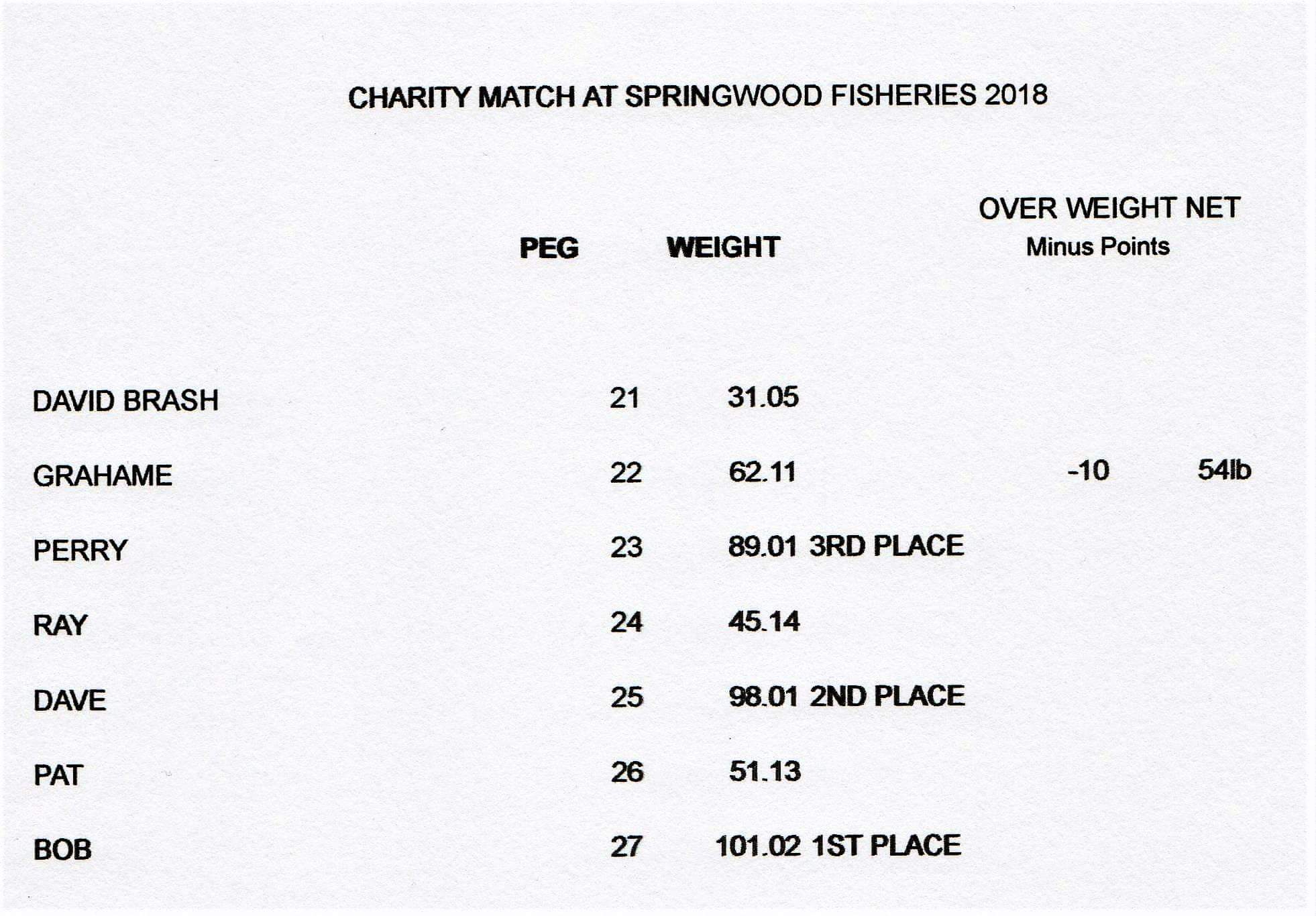 CHARITY MATCH AT SPRINGWOOD FISHERIES 2018

| | PEG | WEIGHT | | OVER WEIGHT NET Minus Points | |
|---|---|---|---|---|---|
| DAVID BRASH | 21 | 31.05 | | | |
| GRAHAME | 22 | 62.11 | | -10 | 54lb |
| PERRY | 23 | 89.01 | 3RD PLACE | | |
| RAY | 24 | 45.14 | | | |
| DAVE | 25 | 98.01 | 2ND PLACE | | |
| PAT | 26 | 51.13 | | | |
| BOB | 27 | 101.02 | 1ST PLACE | | |